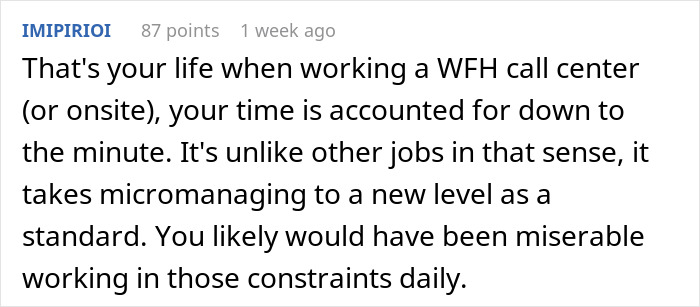 IMIPIRIOI 87 points 1 week ago

That's your life when working a WFH call center (or onsite), your time is accounted for down to the minute. It's unlike other jobs in that sense, it takes micromanaging to a new level as a standard. You likely would have been miserable working in those constraints daily.